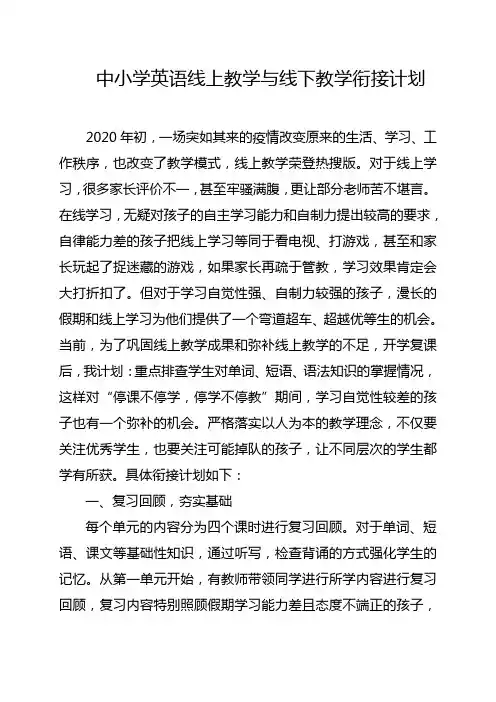 中小学英语线上教学与线下教学衔接计划

2020 年初，一场突如其来的疫情改变原来的生活、学习、工作秩序，也改变了教学模式，线上教学荣登热搜版。对于线上学习，很多家长评价不一，甚至牢骚满腹，更让部分老师苦不堪言。在线学习，无疑对孩子的自主学习能力和自制力提出较高的要求，自律能力差的孩子把线上学习等同于看电视、打游戏，甚至和家长玩起了捉迷藏的游戏，如果家长再疏于管教，学习效果肯定会大打折扣了。但对于学习自觉性强、自制力较强的孩子，漫长的假期和线上学习为他们提供了一个弯道超车、超越优等生的机会。当前，为了巩固线上教学成果和弥补线上教学的不足，开学复课后，我计划：重点排查学生对单词、短语、语法知识的掌握情况，这样对“停课不停学，停学不停教”期间，学习自觉性较差的孩子也有一个弥补的机会。严格落实以人为本的教学理念，不仅要关注优秀学生，也要关注可能掉队的孩子，让不同层次的学生都学有所获。具体衔接计划如下：

一、复习回顾，夯实基础

每个单元的内容分为四个课时进行复习回顾。对于单词、短语、课文等基础性知识，通过听写，检查背诵的方式强化学生的记忆。从第一单元开始，有教师带领同学进行所学内容进行复习回顾，复习内容特别照顾假期学习能力差且态度不端正的孩子，